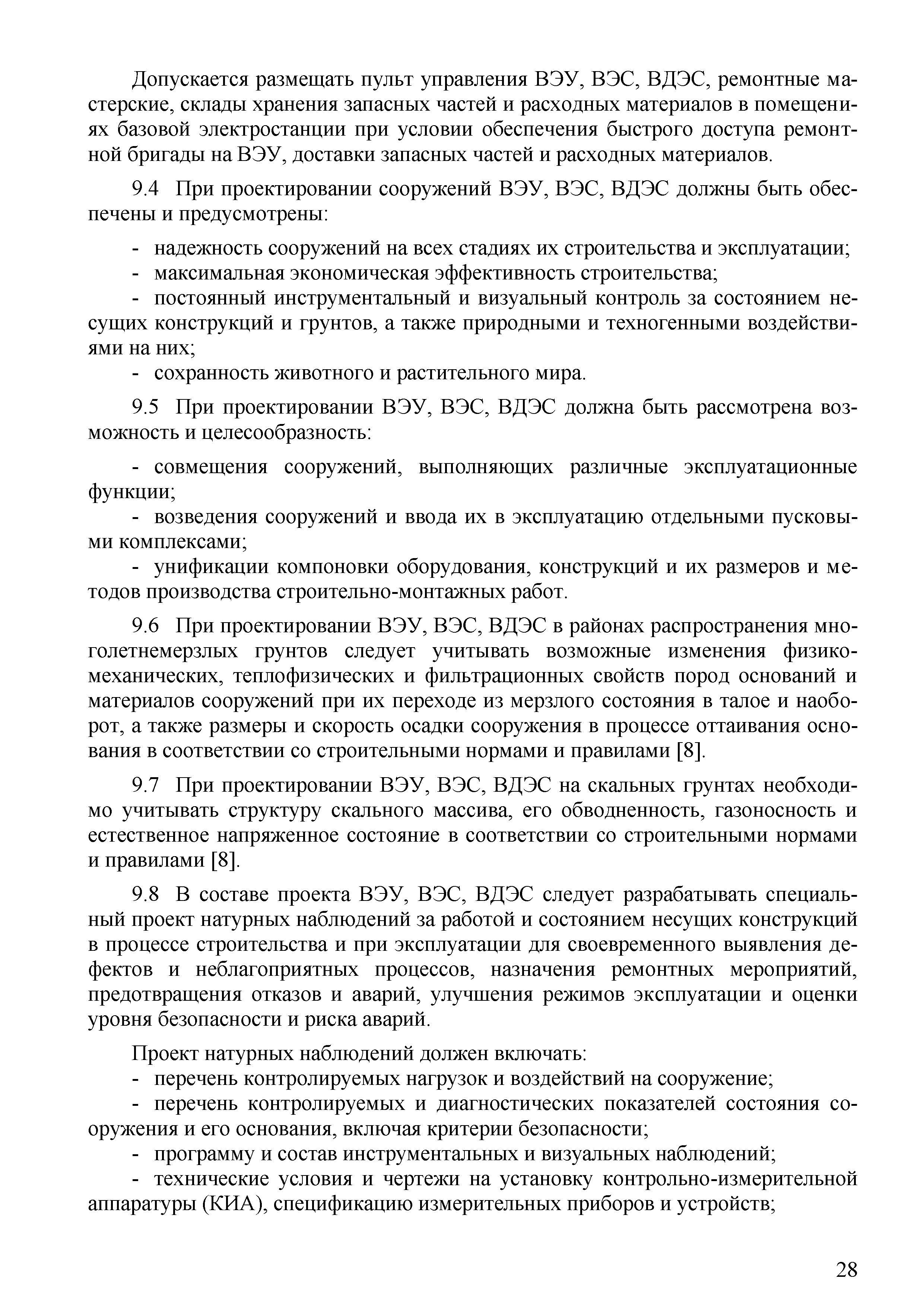 Допускается размещать пульт управления ВЭУ, ВЭС, ВДЭС, ремонтные мастерские, склады хранения запасных частей и расходных материалов в помещениях базовой электростанции при условии обеспечения быстрого доступа ремонтной бригады на ВЭУ, доставки запасных частей и расходных материалов.

9.4 При проектировании сооружений ВЭУ, ВЭС, ВДЭС должны быть обеспечены и предусмотрены:

- надежность сооружений на всех стадиях их строительства и эксплуатации;
- максимальная экономическая эффективность строительства;
- постоянный инструментальный и визуальный контроль за состоянием несущих конструкций и грунтов, а также природными и техногенными воздействиями на них;
- сохранность животного и растительного мира.

9.5 При проектировании ВЭУ, ВЭС, ВДЭС должна быть рассмотрена возможность и целесообразность:

- совмещения сооружений, выполняющих различные эксплуатационные функции;
- возведения сооружений и ввода их в эксплуатацию отдельными пусковыми комплексами;
- унификации компоновки оборудования, конструкций и их размеров и методов производства строительно-монтажных работ.

9.6 При проектировании ВЭУ, ВЭС, ВДЭС в районах распространения многолетнемерзлых грунтов следует учитывать возможные изменения физико-механических, теплофизических и фильтрационных свойств пород оснований и материалов сооружений при их переходе из мерзлого состояния в талое и наоборот, а также размеры и скорость осадки сооружения в процессе оттаивания основания в соответствии со строительными нормами и правилами [8].

9.7 При проектировании ВЭУ, ВЭС, ВДЭС на скальных грунтах необходимо учитывать структуру скального массива, его обводненность, газоносность и естественное напряженное состояние в соответствии со строительными нормами и правилами [8].

9.8 В составе проекта ВЭУ, ВЭС, ВДЭС следует разрабатывать специальный проект натурных наблюдений за работой и состоянием несущих конструкций в процессе строительства и при эксплуатации для своевременного выявления дефектов и неблагоприятных процессов, назначения ремонтных мероприятий, предотвращения отказов и аварий, улучшения режимов эксплуатации и оценки уровня безопасности и риска аварий.

Проект натурных наблюдений должен включать:
- перечень контролируемых нагрузок и воздействий на сооружение;
- перечень контролируемых и диагностических показателей состояния сооружения и его основания, включая критерии безопасности;
- программу и состав инструментальных и визуальных наблюдений;
- технические условия и чертежи на установку контрольно-измерительной аппаратуры (КИА), спецификацию измерительных приборов и устройств;

28